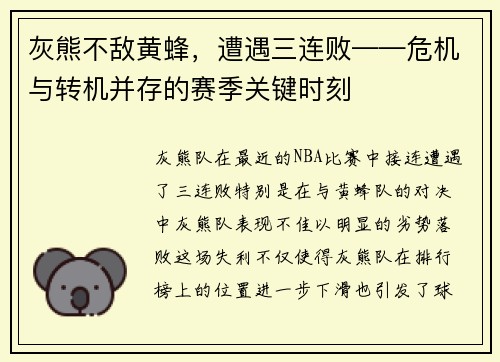 灰熊不敌黄蜂，遭遇三连败——危机与转机并存的赛季关键时刻

灰熊队在最近的NBA比赛中接连遭遇了三连败特别是在与黄蜂队的对决中灰熊队表现不佳以明显的劣势落败这场失利不仅使得灰熊队在排行榜上的位置进一步下滑也引发了球